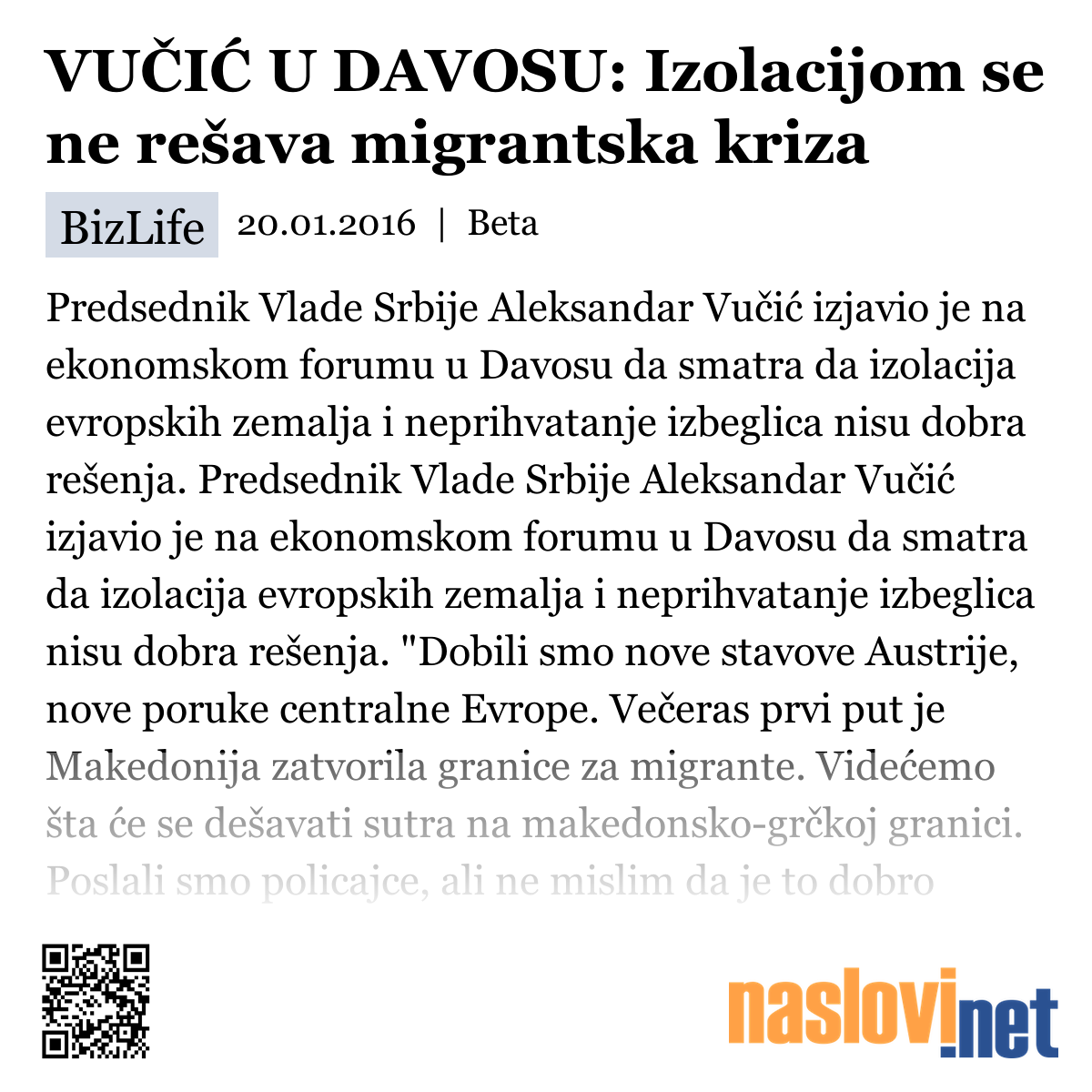 VUČIĆ U DAVOSU: Izolacijom se ne rešava migrantska kriza

BizLife 20.01.2016 | Beta

Predsednik Vlade Srbije Aleksandar Vučić izjavio je na ekonomskom forumu u Davosu da smatra da izolacija evropskih zemalja i neprihvatanje izbeglica nisu dobra rešenja. Predsednik Vlade Srbije Aleksandar Vučić izjavio je na ekonomskom forumu u Davosu da smatra da izolacija evropskih zemalja i neprihvatanje izbeglica nisu dobra rešenja. "Dobili smo nove stavove Austrije, nove poruke centralne Evrope. Večeras prvi put je Makedonija zatvorila granice za migrante. Videćemo šta će se dešavati sutra na makedonsko-grčkoj granici. Poslali smo policajce, ali ne mislim da je to dobro

naslovi.net